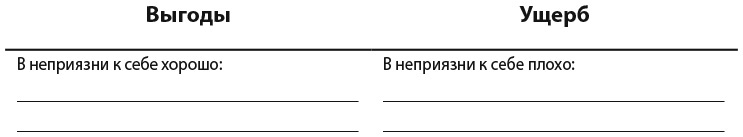 | Выгоды | Ущерб |
|---|---|
| В неприязни к себе хорошо: | В неприязни к себе плохо: |